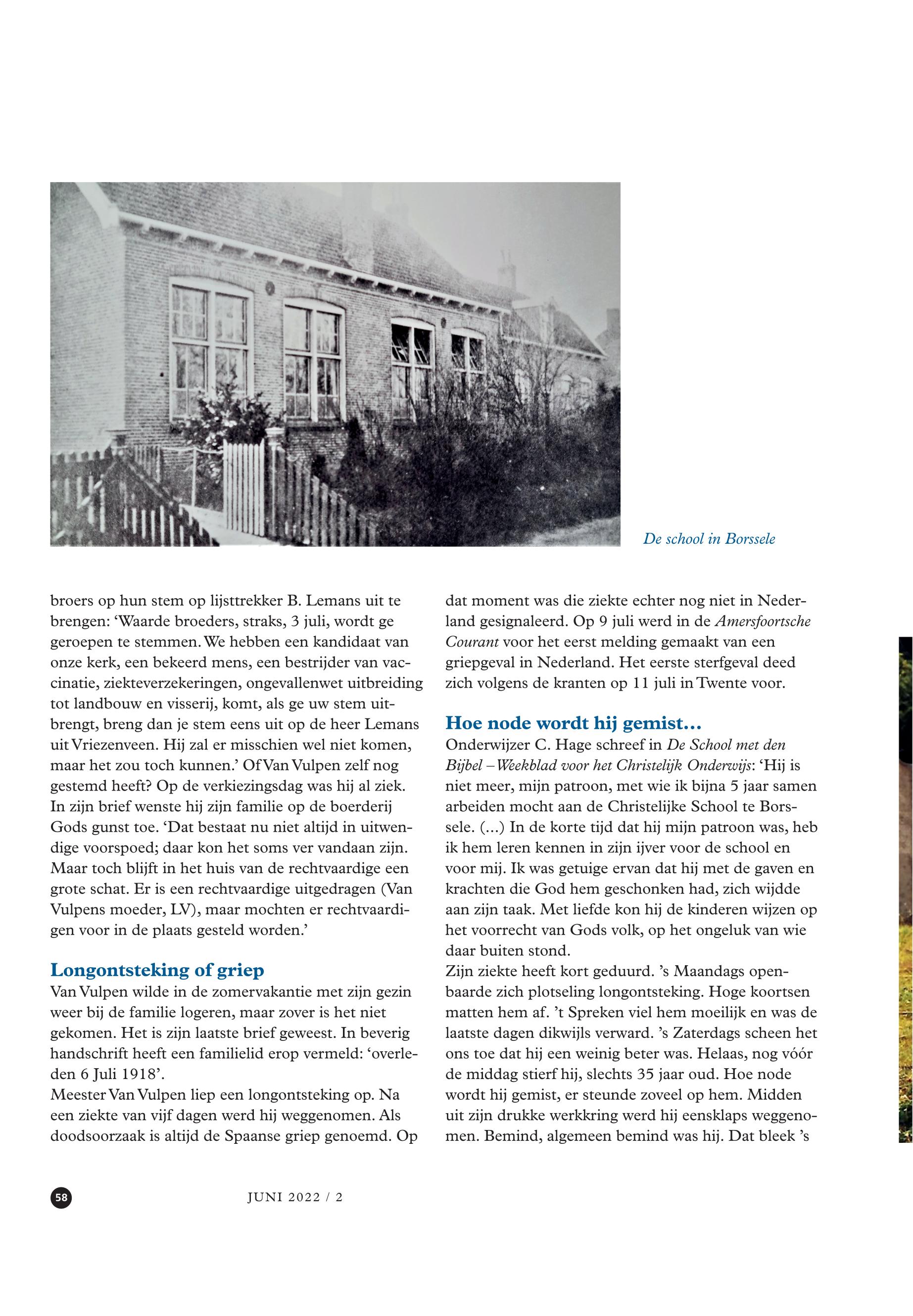 De school in Borssele

broers op hun stem op lijsttrekker B. Lemans uit te brengen: ‘Waarde broeders, straks, 3 juli, wordt ge geroepen te stemmen. We hebben een kandidaat van onze kerk, een bekeerd mens, een bestrijder van vaccinatie, ziekteverzekeringen, ongevallenwet uitbreiding tot landbouw en visserij, komt, als ge uw stem uitbrengt, breng dan je stem eens uit op de heer Lemans uit Vriezenveen. Hij zal er misschien wel niet komen, maar het zou toch kunnen.’ Of Van Vulpen zelf nog gestemd heeft? Op de verkiezingsdag was hij al ziek. In zijn brief wenste hij zijn familie op de boerderij Gods gunst toe. ‘Dat bestaat nu niet altijd in uitwendige voorspoed; daar kon het soms ver vandaan zijn. Maar toch blijft in het huis van de rechtvaardige een grote schat. Er is een rechtvaardige uitgedragen (Van Vulpens moeder, LV), maar mochten er rechtvaardigen voor in de plaats gesteld worden.’

Longontsteking of griep
Van Vulpen wilde in de zomervakantie met zijn gezin weer bij de familie logeren, maar zover is het niet gekomen. Het is zijn laatste brief geweest. In beverig handschrift heeft een familielid erop vermeld: ‘overleden 6 Juli 1918’.
Meester Van Vulpen liep een longontsteking op. Na een ziekte van vijf dagen werd hij weggenomen. Als doodsoorzaak is altijd de Spaanse griep genoemd. Op dat moment was die ziekte echter nog niet in Nederland gesignaleerd. Op 9 juli werd in de Amersfoortsche Courant voor het eerst melding gemaakt van een griepgeval in Nederland. Het eerste sterfgeval deed zich volgens de kranten op 11 juli in Twente voor.

Hoe node wordt hij gemist…
Onderwijzer C. Hage schreef in De School met den Bijbel – Weekblad voor het Christelijk Onderwijs: ‘Hij is niet meer, mijn patroon, met wie ik bijna 5 jaar samen arbeiden mocht aan de Christelijke School te Borssele. (…) In de korte tijd dat hij mijn patroon was, heb ik hem leren kennen in zijn ijver voor de school en voor mij. Ik was getuige ervan dat hij met de gaven en krachten die God hem geschonken had, zich wijdde aan zijn taak. Met liefde kon hij de kinderen wijzen op het voorrecht van Gods volk, op het ongeluk van wie daar buiten stond.
Zijn ziekte heeft kort geduurd. ’s Maandags openbaarde zich plotseling longontsteking. Hoge koortsen matten hem af. ’t Spreken viel hem moeilijk en was de laatste dagen dikwijls verward. ’s Zaterdags scheen het ons toe dat hij een weinig beter was. Helaas, nog vóór de middag stierf hij, slechts 35 jaar oud. Hoe node wordt hij gemist, er steunde zoveel op hem. Midden uit zijn drukke werkkring werd hij eensklaps weggenomen. Bemind, algemeen bemind was hij. Dat bleek ’s

58 JUNI 2022 / 2